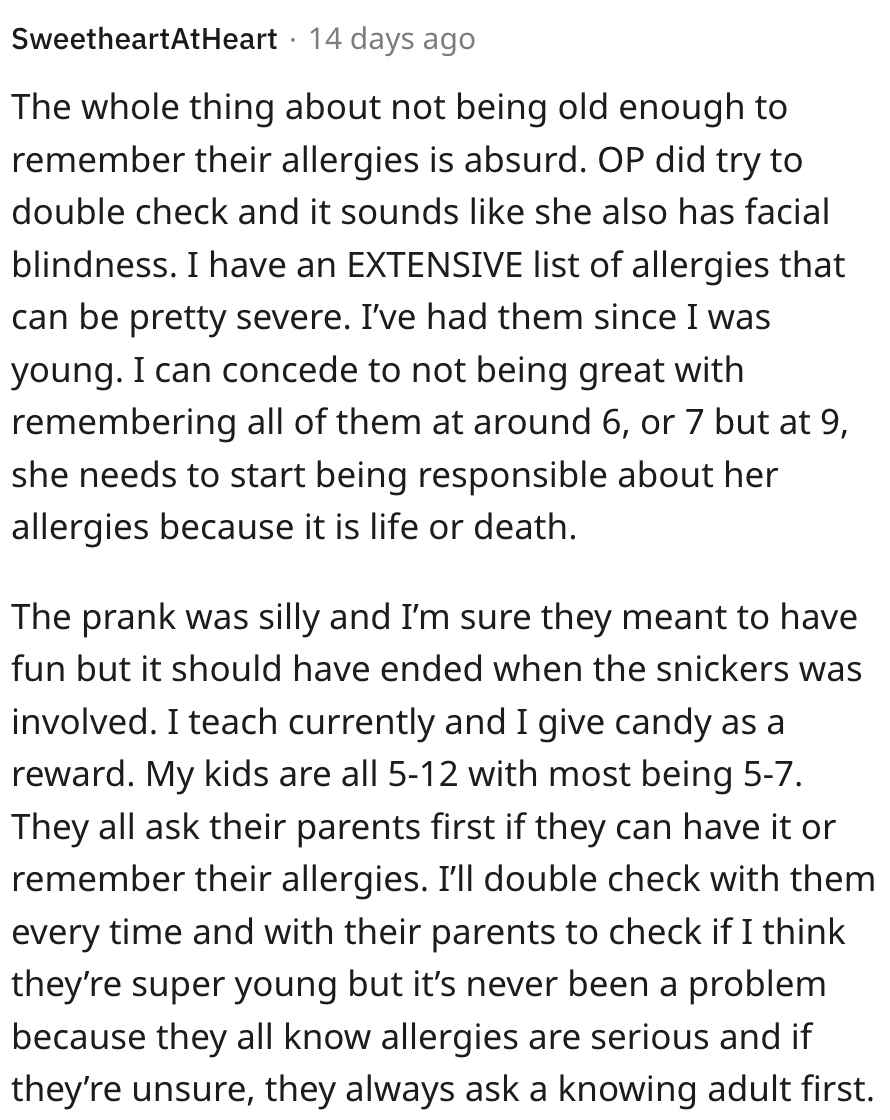 SweetheartAtHeart · 14 days ago

The whole thing about not being old enough to remember their allergies is absurd. OP did try to double check and it sounds like she also has facial blindness. I have an EXTENSIVE list of allergies that can be pretty severe. I've had them since I was young. I can concede to not being great with remembering all of them at around 6, or 7 but at 9, she needs to start being responsible about her allergies because it is life or death.

The prank was silly and I'm sure they meant to have fun but it should have ended when the snickers was involved. I teach currently and I give candy as a reward. My kids are all 5-12 with most being 5-7. They all ask their parents first if they can have it or remember their allergies. I'll double check with them every time and with their parents to check if I think they're super young but it's never been a problem because they all know allergies are serious and if they're unsure, they always ask a knowing adult first.